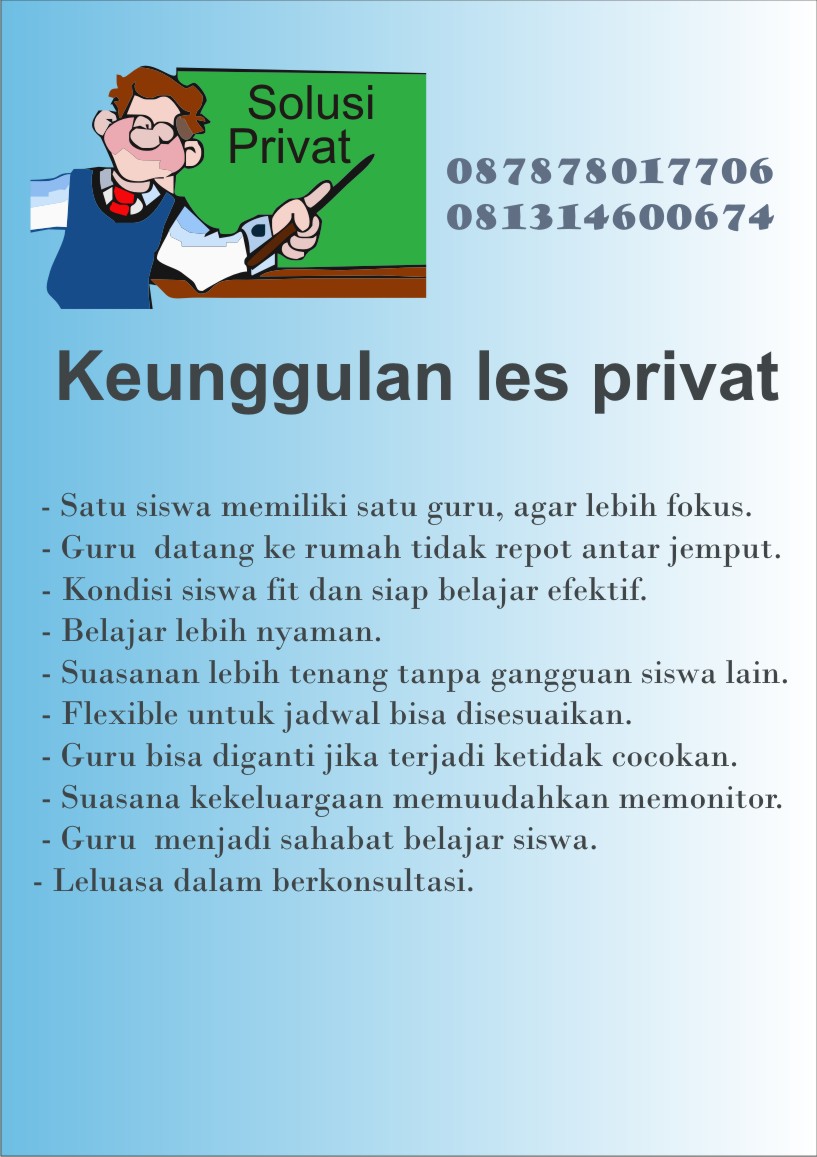 Solusi Privat

087878017706
081314600674

Keunggulan les privat

- Satu siswa memiliki satu guru, agar lebih fokus.
- Guru datang ke rumah tidak repot antar jemput.
- Kondisi siswa fit dan siap belajar efektif.
- Belajar lebih nyaman.
- Suasanan lebih tenang tanpa gangguan siswa lain.
- Flexible untuk jadwal bisa disesuaikan.
- Guru bisa diganti jika terjadi ketidak cocokan.
- Suasana kekeluargaan memuudahkan memonitor.
- Guru menjadi sahabat belajar siswa.
- Leluasa dalam berkonsultasi.